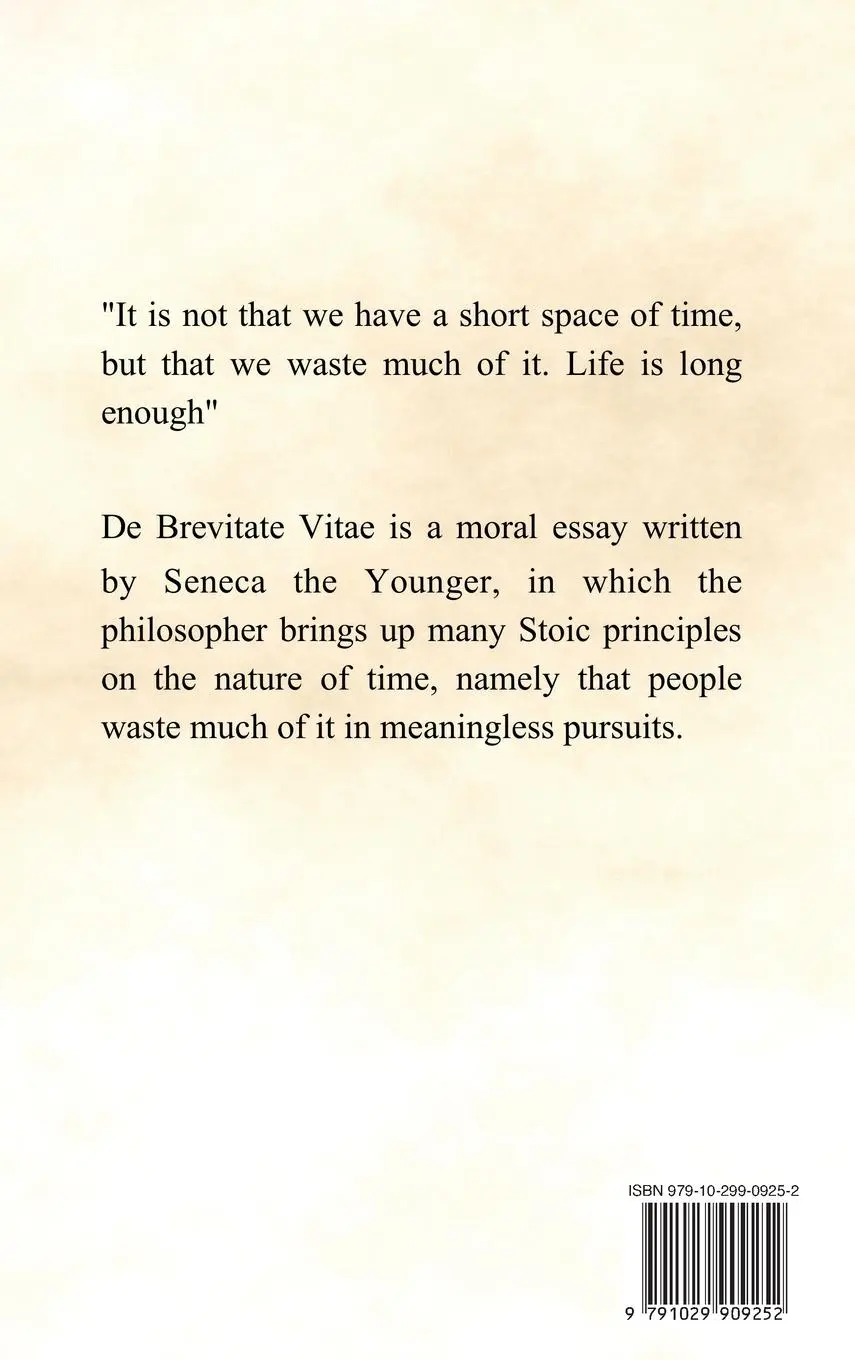 "It is not that we have a short space of time, but that we waste much of it. Life is long enough"

De Brevitate Vitae is a moral essay written by Seneca the Younger, in which the philosopher brings up many Stoic principles on the nature of time, namely that people waste much of it in meaningless pursuits.

ISBN 979-10-299-0925-2

9 791029 909252